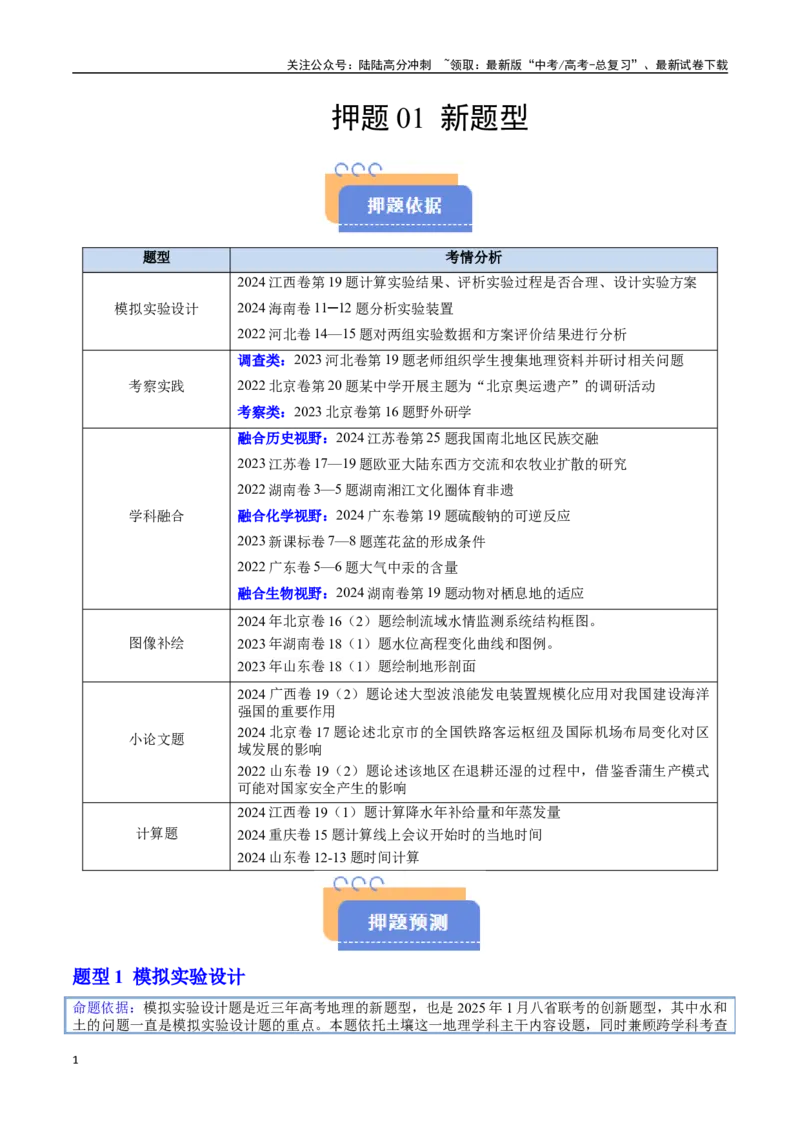 关注公众号：陆陆高分冲刺 ~领取：最新版“中考/高考-总复习”、最新试卷下载

押题01 新题型

押题依据

| 题型 | 考情分析 |
|---|---|
| 模拟实验设计 | 2024江西卷第19题计算实验结果、评析实验过程是否合理、设计实验方案<br>2024海南卷11─12题分析实验装置<br>2022河北卷14—15题对两组实验数据和方案评价结果进行分析 |
| 考察实践 | 调查类：2023河北卷第19题老师组织学生搜集地理资料并研讨相关问题<br>2022北京卷第20题某中学开展主题为“北京奥运遗产”的调研活动<br>考察类：2023北京卷第16题野外研学 |
| 学科融合 | 融合历史视野：2024江苏卷第25题我国南北地区民族交融<br>2023江苏卷17—19题欧亚大陆东西方交流和农牧业扩散的研究<br>2022湖南卷3—5题湖南湘江文化圈体育非遗<br>融合化学视野：2024广东卷第19题硫酸钠的可逆反应<br>2023新课标卷7—8题莲花盆的形成条件<br>2022广东卷5—6题大气中汞的含量<br>融合生物视野：2024湖南卷第19题动物对栖息地的适应 |
| 图像补绘 | 2024年北京卷16（2）题绘制流域水情监测系统结构框图。<br>2023年湖南卷18（1）题水位高程变化曲线和图例。<br>2023年山东卷18（1）题绘制地形剖面 |
| 小论文题 | 2024广西卷19（2）题论述大型波浪能发电装置规模化应用对我国建设海洋强国的重要作用<br>2024北京卷17题论述北京市的全国铁路客运枢纽及国际机场布局变化对区域发展的影响<br>2022山东卷19（2）题论述该地区在退耕还湿的过程中，借鉴香蒲生产模式可能对国家安全产生的影响 |
| 计算题 | 2024江西卷19（1）题计算降水年补给量和年蒸发量<br>2024重庆卷15题计算线上会议开始时的当地时间<br>2024山东卷12-13题时间计算 |

押题预测

题型1 模拟实验设计

命题依据：模拟实验设计题是近三年高考地理的新题型，也是2025年1月八省联考的创新题型，其中水和土的问题一直是模拟实验设计题的重点。本题依托土壤这一地理学科主干内容设题，同时兼顾跨学科考查

1